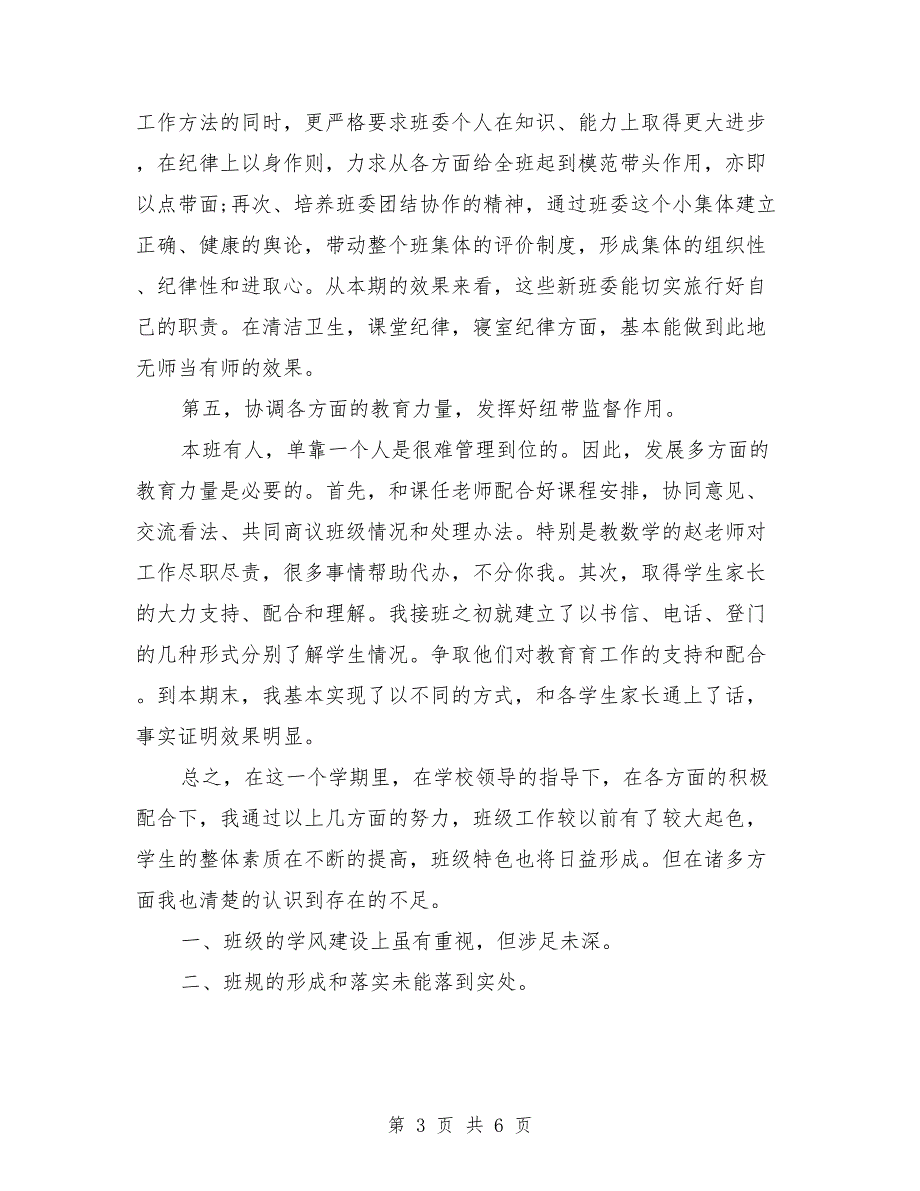 工作方法的同时，更严格要求班委个人在知识、能力上取得更大进步，在纪律上以身作则，力求从各方面给全班起到模范带头作用，亦即以点带面;再次、培养班委团结协作的精神，通过班委这个小集体建立正确、健康的舆论，带动整个班集体的评价制度，形成集体的组织性、纪律性和进取心。从本期的效果来看，这些新班委能切实旅行好自己的职责。在清洁卫生，课堂纪律，寝室纪律方面，基本能做到此地无师当有师的效果。

第五，协调各方面的教育力量，发挥好纽带监督作用。

本班有人，单靠一个人是很难管理到位的。因此，发展多方面的教育力量是必要的。首先，和课任老师配合好课程安排，协同意见、交流看法、共同商议班级情况和处理办法。特别是教数学的赵老师对工作尽职尽责，很多事情帮助代办，不分你我。其次，取得学生家长的大力支持、配合和理解。我接班之初就建立了以书信、电话、登门的几种形式分别了解学生情况。争取他们对教育育工作的支持和配合。到本期末，我基本实现了以不同的方式，和各学生家长通上了话，事实证明效果明显。

总之，在这一个学期里，在学校领导的指导下，在各方面的积极配合下，我通过以上几方面的努力，班级工作较以前有了较大起色，学生的整体素质在不断的提高，班级特色也将日益形成。但在诸多方面我也清楚的认识到存在的不足。

一、班级的学风建设上虽有重视，但涉足未深。

二、班规的形成和落实未能落到实处。

第 3 页 共 6 页